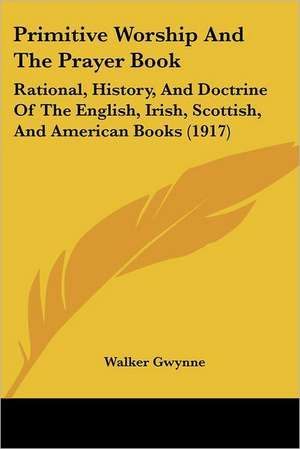 Primitive Worship And The Prayer Book

Rational, History, And Doctrine Of The English, Irish, Scottish, And American Books (1917)

Walker Gwynne